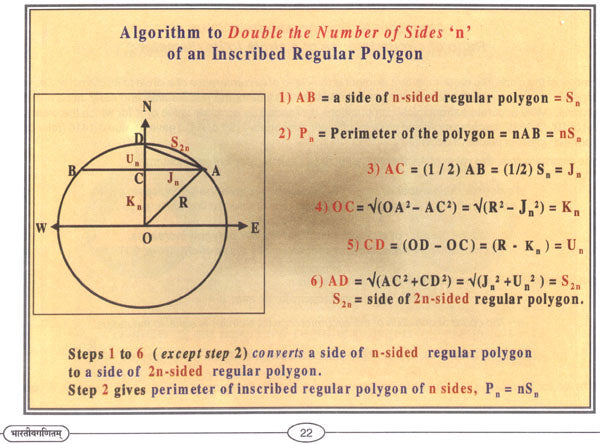 Algorithm to Double the Number of Sides 'n' of an Inscribed Regular Polygon

N
D
$S_{2n}$
$U_n$
B
C
$J_n$
A
$K_n$
R
W
O
E

1) AB = a side of n-sided regular polygon = $S_n$

2) $P_n$ = Perimeter of the polygon = nAB = $nS_n$

3) AC = (1 / 2) AB = (1/2) $S_n$ = $J_n$

4) OC = $\sqrt{(OA^2 - AC^2)}$ = $\sqrt{(R^2 - J_n^2)}$ = $K_n$

5) CD = (OD - OC) = (R - $K_n$) = $U_n$

6) AD = $\sqrt{(AC^2 + CD^2)}$ = $\sqrt{(J_n^2 + U_n^2)}$ = $S_{2n}$
$S_{2n}$ = side of 2n-sided regular polygon.

Steps 1 to 6 (except step 2) converts a side of n-sided regular polygon to a side of 2n-sided regular polygon.
Step 2 gives perimeter of inscribed regular polygon of n sides, $P_n = nS_n$

भारतीयगणितम्
22